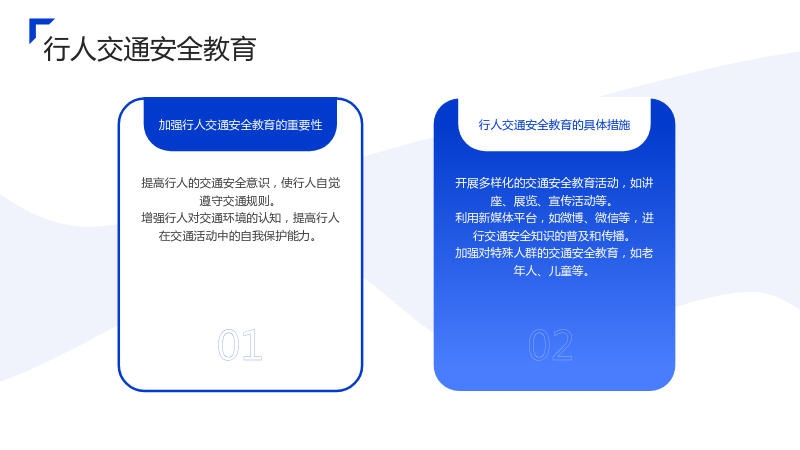 行人交通安全教育

加强行人交通安全教育的重要性

提高行人的交通安全意识，使行人自觉遵守交通规则。

增强行人对交通环境的认知，提高行人在交通活动中的自我保护能力。

01

行人交通安全教育的具体措施

开展多样化的交通安全教育活动，如讲座、展览、宣传活动等。

利用新媒体平台，如微博、微信等，进行交通安全知识的普及和传播。

加强对特殊人群的交通安全教育，如老年人、儿童等。

02